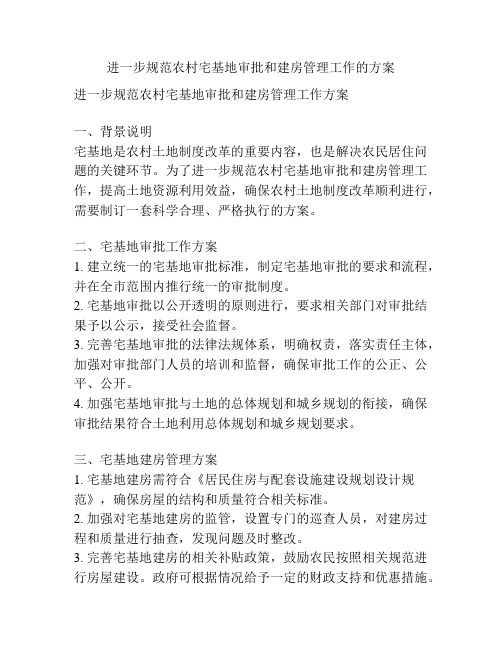 进一步规范农村宅基地审批和建房管理工作的方案

进一步规范农村宅基地审批和建房管理工作方案

一、背景说明
宅基地是农村土地制度改革的重要内容，也是解决农民居住问题的关键环节。为了进一步规范农村宅基地审批和建房管理工作，提高土地资源利用效益，确保农村土地制度改革顺利进行，需要制订一套科学合理、严格执行的方案。

二、宅基地审批工作方案
1. 建立统一的宅基地审批标准，制定宅基地审批的要求和流程，并在全市范围内推行统一的审批制度。
2. 宅基地审批以公开透明的原则进行，要求相关部门对审批结果予以公示，接受社会监督。
3. 完善宅基地审批的法律法规体系，明确权责，落实责任主体，加强对审批部门人员的培训和监督，确保审批工作的公正、公平、公开。
4. 加强宅基地审批与土地的总体规划和城乡规划的衔接，确保审批结果符合土地利用总体规划和城乡规划要求。

三、宅基地建房管理方案
1. 宅基地建房需符合《居民住房与配套设施建设规划设计规范》，确保房屋的结构和质量符合相关标准。
2. 加强对宅基地建房的监管，设置专门的巡查人员，对建房过程和质量进行抽查，发现问题及时整改。
3. 完善宅基地建房的相关补贴政策，鼓励农民按照相关规范进行房屋建设。政府可根据情况给予一定的财政支持和优惠措施。